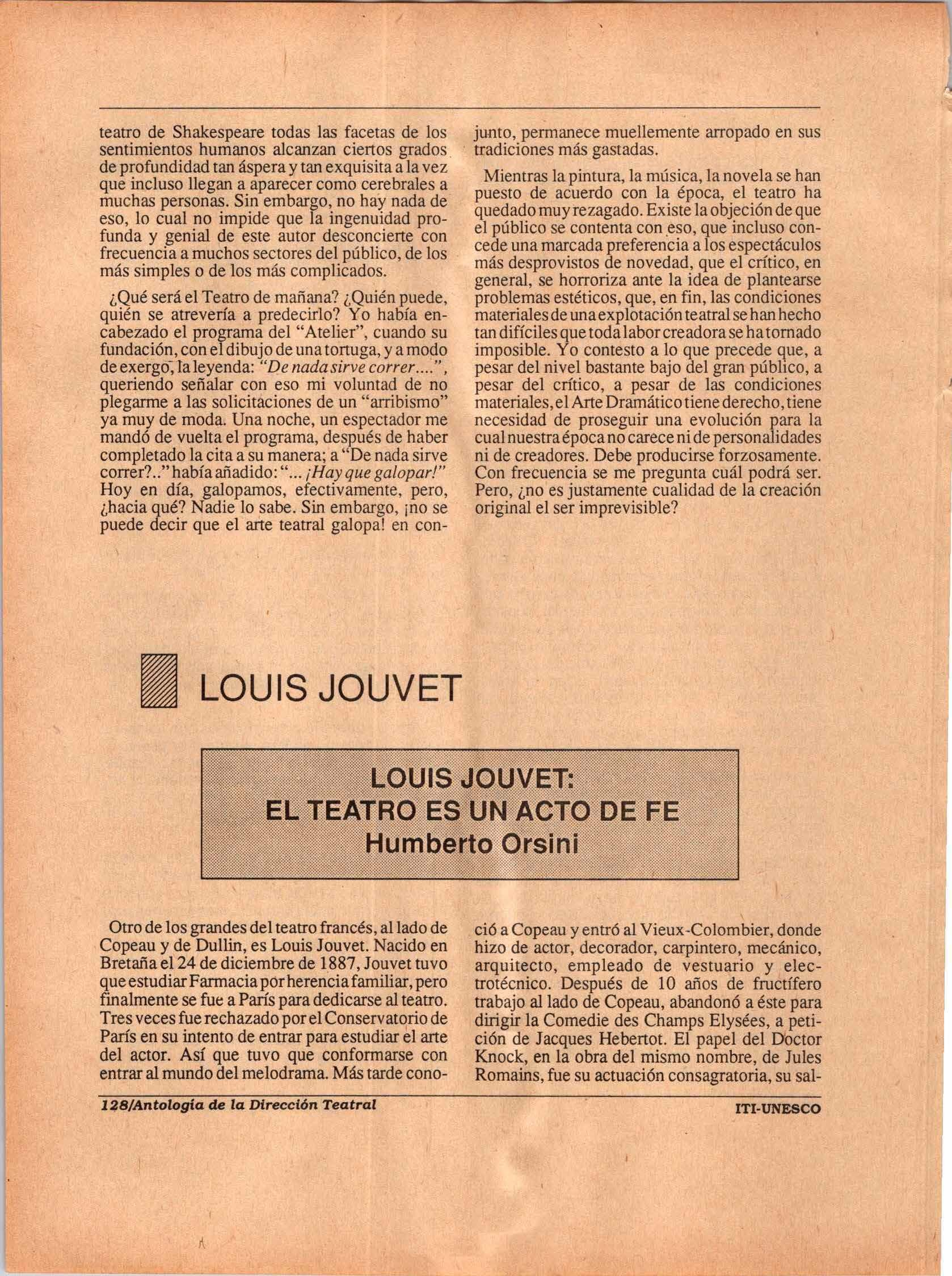 teatro de Shakespeare todas las facetas de los sentimientos humanos alcanzan ciertos grados de profundidad tan áspera y tan exquisita a la vez que incluso llegan a aparecer como cerebrales a muchas personas. Sin embargo, no hay nada de eso, lo cual no impide que la ingenuidad profunda y genial de este autor desconcierte con frecuencia a muchos sectores del público, de los más simples o de los más complicados.

¿Qué será el Teatro de mañana? ¿Quién puede, quién se atrevería a predecirlo? Yo había encabezado el programa del "Atelier", cuando su fundación, con el dibujo de una tortuga, y a modo de exergo, la leyenda: "De nada sirve correr....", queriendo señalar con eso mi voluntad de no plegarme a las solicitaciones de un "arribismo" ya muy de moda. Una noche, un espectador me mandó de vuelta el programa, después de haber completado la cita a su manera; a "De nada sirve correr?.." había añadido: "... ¡Hay que galopar!" Hoy en día, galopamos, efectivamente, pero, ¿hacia qué? Nadie lo sabe. Sin embargo, ¡no se puede decir que el arte teatral galopa! en conjunto, permanece muellemente arropado en sus tradiciones más gastadas.

Mientras la pintura, la música, la novela se han puesto de acuerdo con la época, el teatro ha quedado muy rezagado. Existe la objeción de que el público se contenta con eso, que incluso concede una marcada preferencia a los espectáculos más desprovistos de novedad, que el crítico, en general, se horroriza ante la idea de plantearse problemas estéticos, que, en fin, las condiciones materiales de una explotación teatral se han hecho tan difíciles que toda labor creadora se ha tornado imposible. Yo contesto a lo que precede que, a pesar del nivel bastante bajo del gran público, a pesar del crítico, a pesar de las condiciones materiales, el Arte Dramático tiene derecho, tiene necesidad de proseguir una evolución para la cual nuestra época no carece ni de personalidades ni de creadores. Debe producirse forzosamente. Con frecuencia se me pregunta cuál podrá ser. Pero, ¿no es justamente cualidad de la creación original el ser imprevisible?

LOUIS JOUVET

LOUIS JOUVET:
EL TEATRO ES UN ACTO DE FE
Humberto Orsini

Otro de los grandes del teatro francés, al lado de Copeau y de Dullin, es Louis Jouvet. Nacido en Bretaña el 24 de diciembre de 1887, Jouvet tuvo que estudiar Farmacia por herencia familiar, pero finalmente se fue a París para dedicarse al teatro. Tres veces fue rechazado por el Conservatorio de París en su intento de entrar para estudiar el arte del actor. Así que tuvo que conformarse con entrar al mundo del melodrama. Más tarde conoció a Copeau y entró al Vieux-Colombier, donde hizo de actor, decorador, carpintero, mecánico, arquitecto, empleado de vestuario y electrotécnico. Después de 10 años de fructífero trabajo al lado de Copeau, abandonó a éste para dirigir la Comedie des Champs Elysées, a petición de Jacques Hebertot. El papel del Doctor Knock, en la obra del mismo nombre, de Jules Romains, fue su actuación consagratoria, su sal-

128/Antología de la Dirección Teatral

ITI-UNESCO